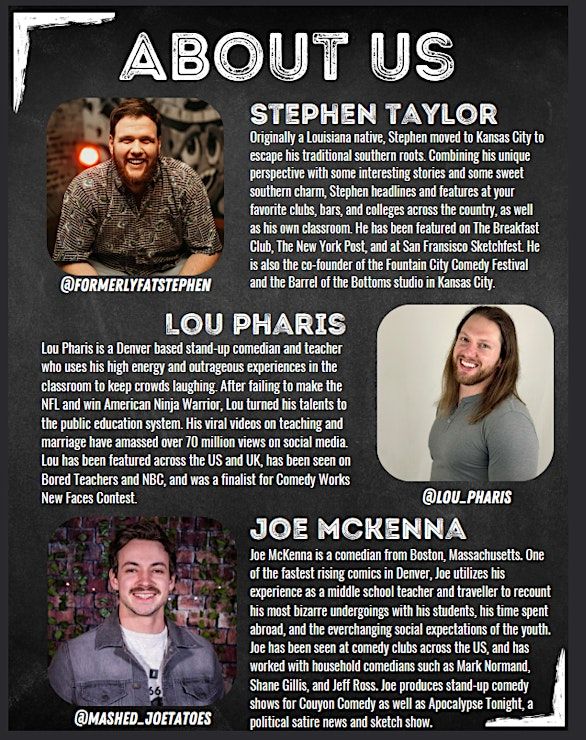 ABOUT US

STEPHEN TAYLOR

Originally a Louisiana native, Stephen moved to Kansas City to escape his traditional southern roots. Combining his unique perspective with some interesting stories and some sweet southern charm, Stephen headlines and features at your favorite clubs, bars, and colleges across the country, as well as his own classroom. He has been featured on The Breakfast Club, The New York Post, and at San Fransisco Sketchfest. He is also the co-founder of the Fountain City Comedy Festival and the Barrel of the Bottoms studio in Kansas City.

@FORMERLYFATSTEPHEN

LOU PHARIS

Lou Pharis is a Denver based stand-up comedian and teacher who uses his high energy and outrageous experiences in the classroom to keep crowds laughing. After failing to make the NFL and win American Ninja Warrior, Lou turned his talents to the public education system. His viral videos on teaching and marriage have amassed over 70 million views on social media. Lou has been featured across the US and UK, has been seen on Bored Teachers and NBC, and was a finalist for Comedy Works New Faces Contest.

@LOU_PHARIS

JOE MCKENNA

Joe McKenna is a comedian from Boston, Massachusetts. One of the fastest rising comics in Denver, Joe utilizes his experience as a middle school teacher and traveller to recount his most bizarre undergoings with his students, his time spent abroad, and the everchanging social expectations of the youth. Joe has been seen at comedy clubs across the US, and has worked with household comedians such as Mark Normand, Shane Gillis, and Jeff Ross. Joe produces stand-up comedy shows for Couyon Comedy as well as Apocalypse Tonight, a political satire news and sketch show.

@MASHED_JOETATOES